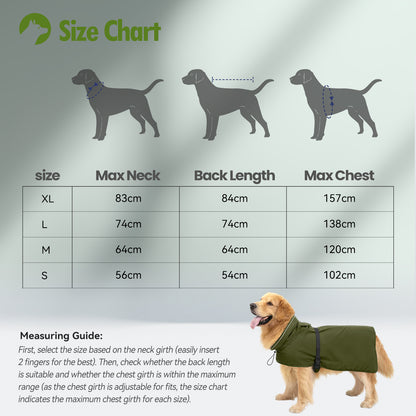 Size Chart

| size | Max Neck | Back Length | Max Chest |
|---|---|---|---|
| XL | 83cm | 84cm | 157cm |
| L | 74cm | 74cm | 138cm |
| M | 64cm | 64cm | 120cm |
| S | 56cm | 54cm | 102cm |

Measuring Guide:
First, select the size based on the neck girth (easily insert 2 fingers for the best). Then, check whether the back length is suitable and whether the chest girth is within the maximum range (as the chest girth is adjustable for fits, the size chart indicates the maximum chest girth for each size).